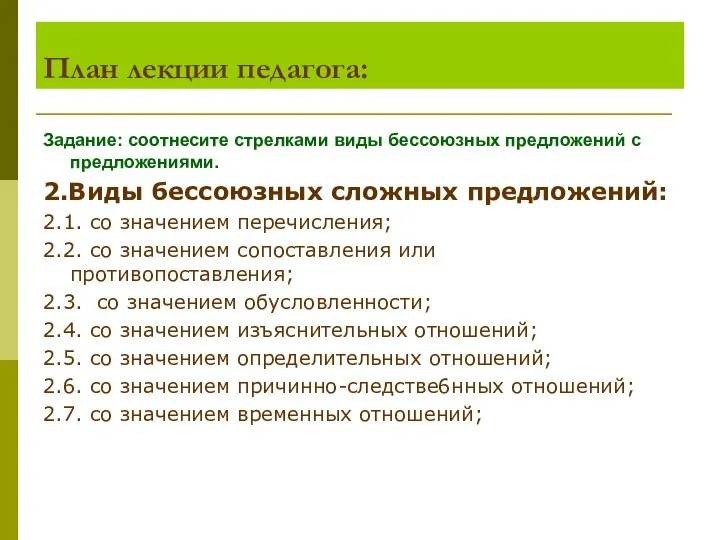 План лекции педагога:

Задание: соотнесите стрелками виды бессоюзных предложений с предложениями.

2.Виды бессоюзных сложных предложений:

2.1. со значением перечисления;

2.2. со значением сопоставления или противопоставления;

2.3. со значением обусловленности;

2.4. со значением изъяснительных отношений;

2.5. со значением определительных отношений;

2.6. со значением причинно-следстве6нных отношений;

2.7. со значением временных отношений;